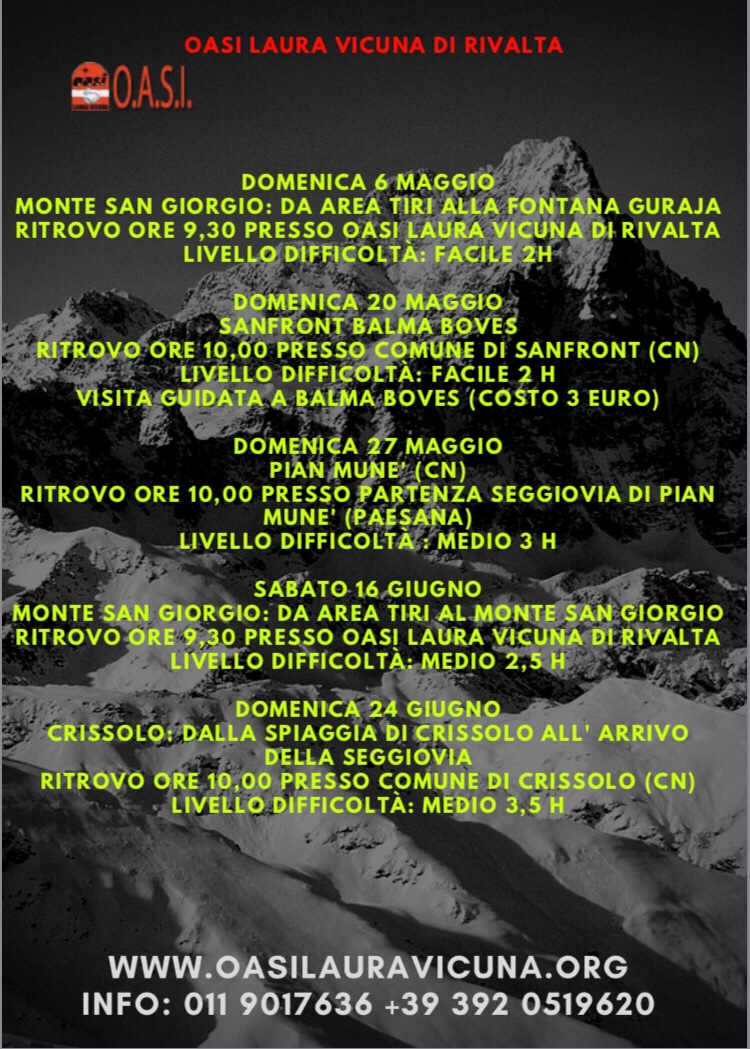 OASI LAURA VICUNA DI RIVALTA

oasi O.A.S.I.

DOMENICA 6 MAGGIO
MONTE SAN GIORGIO: DA AREA TIRI ALLA FONTANA GURAJA
RITROVO ORE 9,30 PRESSO OASI LAURA VICUNA DI RIVALTA
LIVELLO DIFFICOLTÀ: FACILE 2H

DOMENICA 20 MAGGIO
SANFRONT BALMA BOVES
RITROVO ORE 10,00 PRESSO COMUNE DI SANFRONT (CN)
LIVELLO DIFFICOLTÀ: FACILE 2 H
VISITA GUIDATA A BALMA BOVES (COSTO 3 EURO)

DOMENICA 27 MAGGIO
PIAN MUNE' (CN)
RITROVO ORE 10,00 PRESSO PARTENZA SEGGIOVIA DI PIAN MUNE' (PAESANA)
LIVELLO DIFFICOLTÀ : MEDIO 3 H

SABATO 16 GIUGNO
MONTE SAN GIORGIO: DA AREA TIRI AL MONTE SAN GIORGIO
RITROVO ORE 9,30 PRESSO OASI LAURA VICUNA DI RIVALTA
LIVELLO DIFFICOLTÀ: MEDIO 2,5 H

DOMENICA 24 GIUGNO
CRISSOLO: DALLA SPIAGGIA DI CRISSOLO ALL' ARRIVO DELLA SEGGIOVIA
RITROVO ORE 10,00 PRESSO COMUNE DI CRISSOLO (CN)
LIVELLO DIFFICOLTÀ: MEDIO 3,5 H

WWW.OASILAURAVICUNA.ORG
INFO: 011 9017636 +39 392 0519620